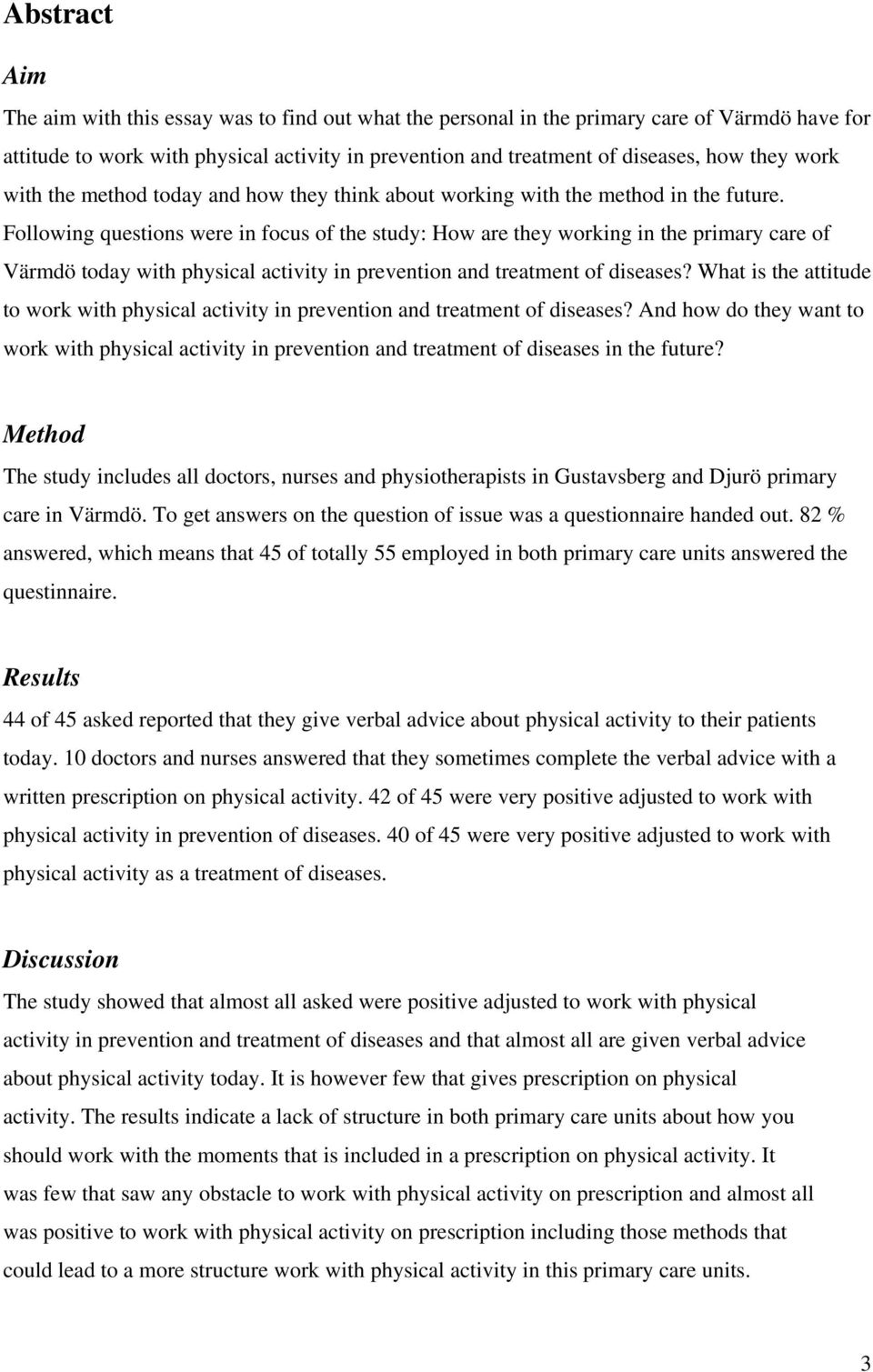 Abstract

Aim

The aim with this essay was to find out what the personal in the primary care of Värmdö have for attitude to work with physical activity in prevention and treatment of diseases, how they work with the method today and how they think about working with the method in the future. Following questions were in focus of the study: How are they working in the primary care of Värmdö today with physical activity in prevention and treatment of diseases? What is the attitude to work with physical activity in prevention and treatment of diseases? And how do they want to work with physical activity in prevention and treatment of diseases in the future?

Method

The study includes all doctors, nurses and physiotherapists in Gustavsberg and Djurö primary care in Värmdö. To get answers on the question of issue was a questionnaire handed out. 82 % answered, which means that 45 of totally 55 employed in both primary care units answered the questinnaire.

Results

44 of 45 asked reported that they give verbal advice about physical activity to their patients today. 10 doctors and nurses answered that they sometimes complete the verbal advice with a written prescription on physical activity. 42 of 45 were very positive adjusted to work with physical activity in prevention of diseases. 40 of 45 were very positive adjusted to work with physical activity as a treatment of diseases.

Discussion

The study showed that almost all asked were positive adjusted to work with physical activity in prevention and treatment of diseases and that almost all are given verbal advice about physical activity today. It is however few that gives prescription on physical activity. The results indicate a lack of structure in both primary care units about how you should work with the moments that is included in a prescription on physical activity. It was few that saw any obstacle to work with physical activity on prescription and almost all was positive to work with physical activity on prescription including those methods that could lead to a more structure work with physical activity in this primary care units.

3